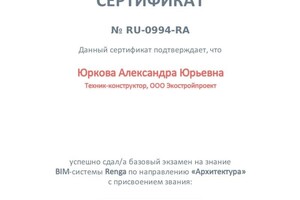 СЕРТИФИКАТ

№ RU-0994-RA

Данный сертификат подтверждает, что

Юркова Александра Юрьевна

Техник-конструктор, ООО Экостройпроект

успешно сдал/а базовый экзамен на знание BIM-системы Renga по направлению «Архитектура» с присвоением звания: